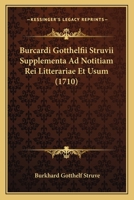 KESSINGER'S LEGACY REPRINTS

Burcardi Gotthelfii Struvii Supplementa Ad Notitiam Rei Litterariae Et Usum (1710)

Burkhard Gotthelf Struve